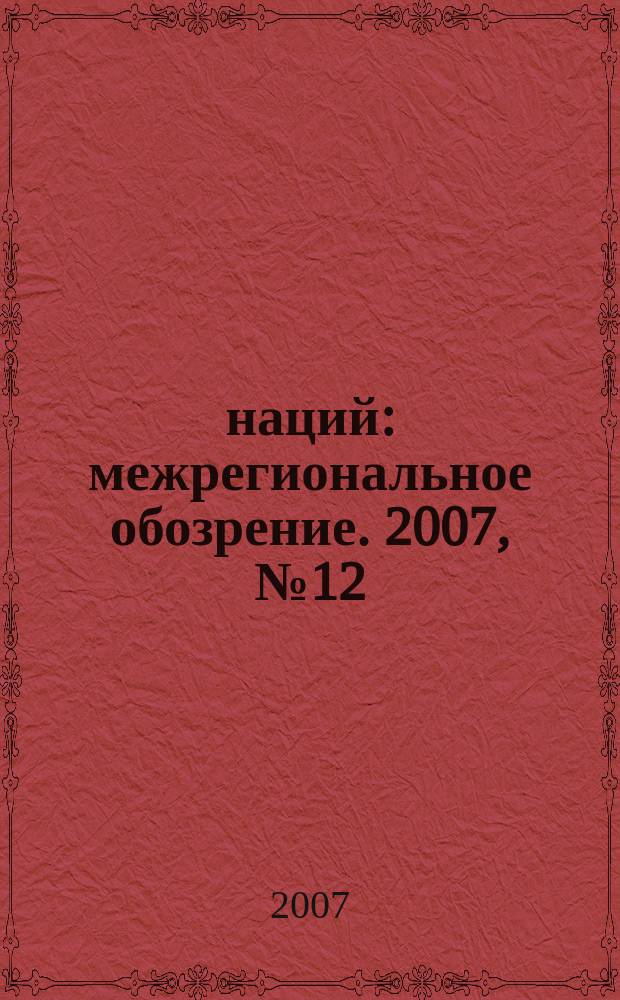 наций: межрегиональное обозрение. 2007, №12

2007